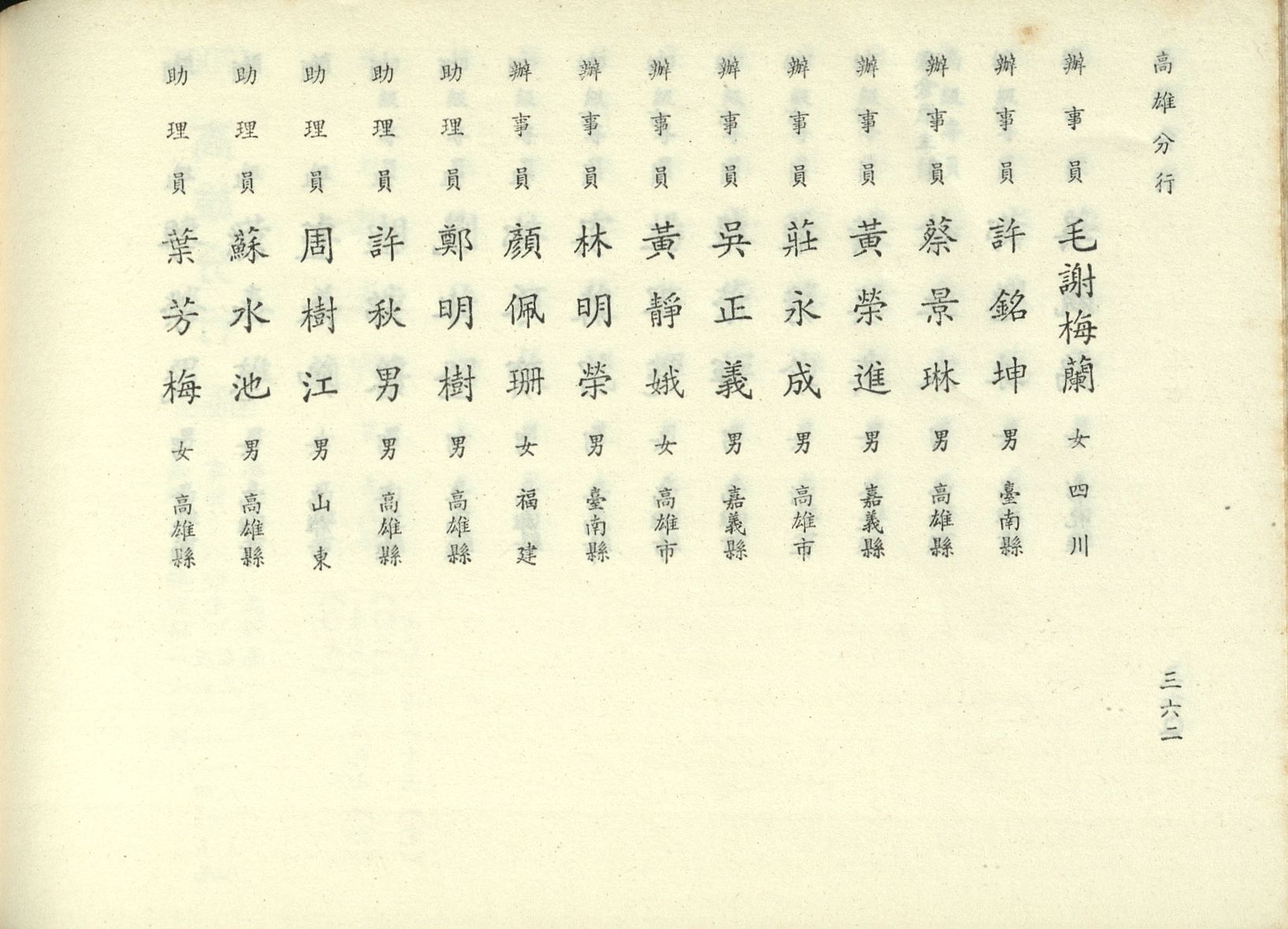 高雄分行

辦事員 毛謝梅蘭 女 四川
辦事員 許銘坤 男 臺南縣
辦事員 蔡景琳 男 高雄縣
辦事員 黃榮進 男 嘉義縣
辦事員 莊永成 男 高雄市
辦事員 吳正義 男 嘉義縣
辦事員 黃靜娥 女 高雄市
辦事員 林明榮 男 臺南縣
辦事員 顏佩珊 女 福建
助理員 鄭明樹 男 高雄縣
助理員 許秋男 男 高雄縣
助理員 周樹江 男 山東
助理員 蘇水池 男 高雄縣
助理員 葉芳梅 女 高雄縣

三六二